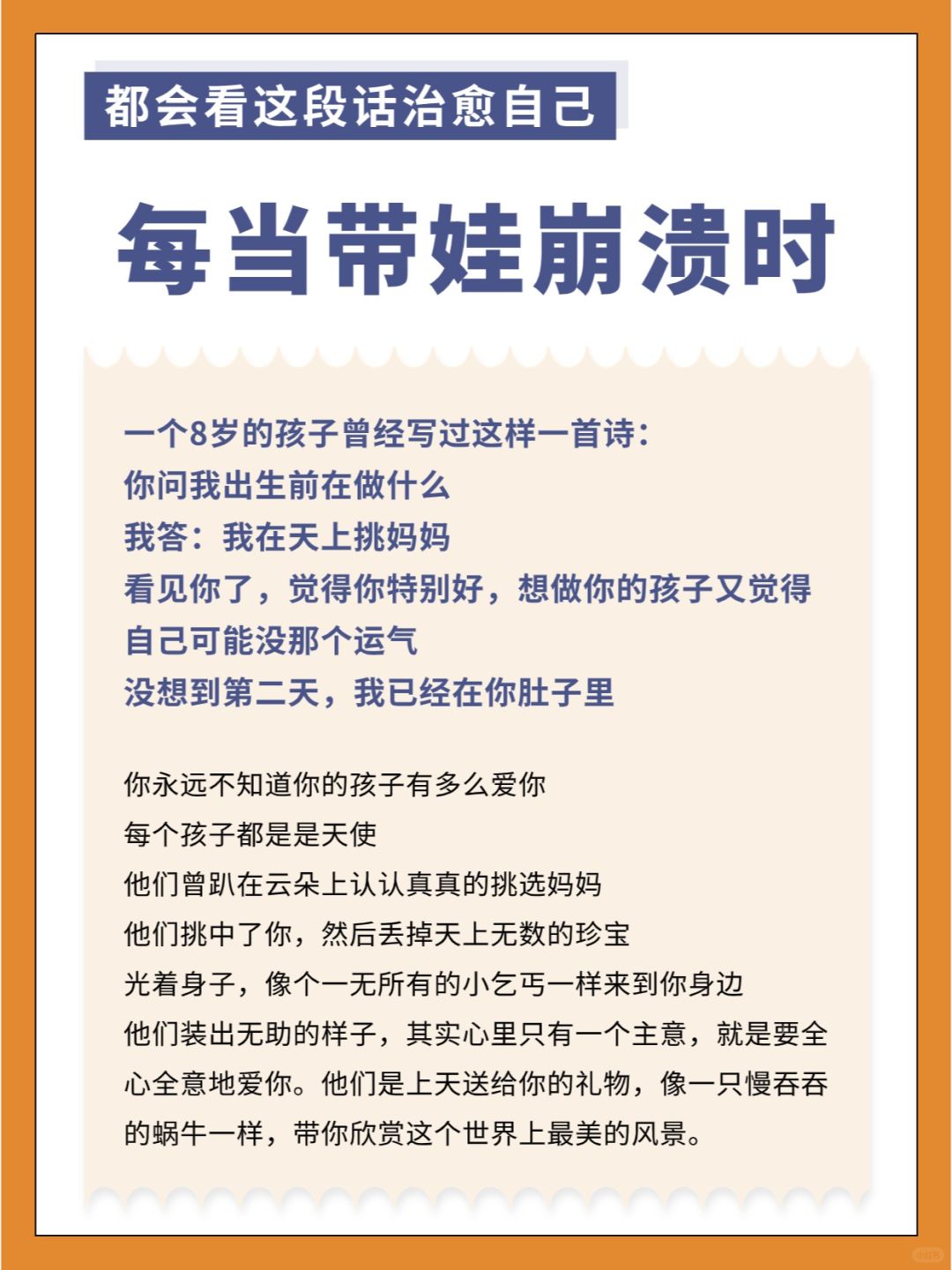 都会看这段话治愈自己

每当带娃崩溃时

一个8岁的孩子曾经写过这样一首诗：
你问我出生前在做什么
我答：我在天上挑妈妈
看见你了，觉得你特别好，想做你的孩子又觉得自己可能没那个运气
没想到第二天，我已经在你肚子里

你永远不知道你的孩子有多么爱你
每个孩子都是是天使
他们曾趴在云朵上认认真真的挑选妈妈
他们挑中了你，然后丢掉天上无数的珍宝
光着身子，像个一无所有的小乞丐一样来到你身边
他们装出无助的样子，其实心里只有一个主意，就是要全心全意地爱你。他们是上天送给你的礼物，像一只慢吞吞的蜗牛一样，带你欣赏这个世界上最美的风景。